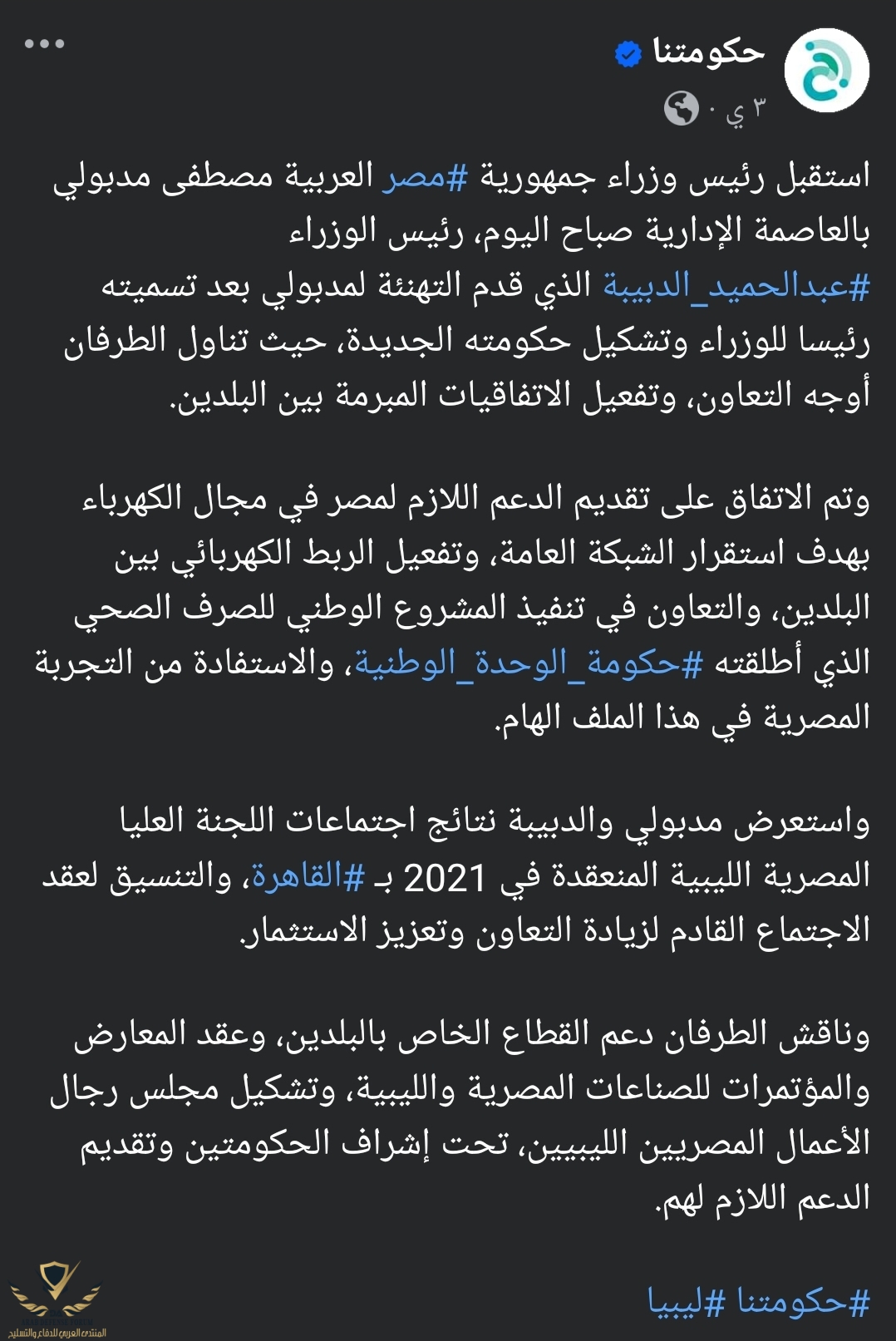 حكومتنا
٣ ي ·

استقبل رئيس وزراء جمهورية #مصر العربية مصطفى مدبولي بالعاصمة الإدارية صباح اليوم، رئيس الوزراء #عبدالحميد_الدبيبة الذي قدم التهنئة لمدبولي بعد تسميته رئيسا للوزراء وتشكيل حكومته الجديدة، حيث تناول الطرفان أوجه التعاون، وتفعيل الاتفاقيات المبرمة بين البلدين.

وتم الاتفاق على تقديم الدعم اللازم لمصر في مجال الكهرباء بهدف استقرار الشبكة العامة، وتفعيل الربط الكهربائي بين البلدين، والتعاون في تنفيذ المشروع الوطني للصرف الصحي الذي أطلقته #حكومة_الوحدة_الوطنية، والاستفادة من التجربة المصرية في هذا الملف الهام.

واستعرض مدبولي والدبيبة نتائج اجتماعات اللجنة العليا المصرية الليبية المنعقدة في 2021 بـ #القاهرة، والتنسيق لعقد الاجتماع القادم لزيادة التعاون وتعزيز الاستثمار.

وناقش الطرفان دعم القطاع الخاص بالبلدين، وعقد المعارض والمؤتمرات للصناعات المصرية والليبية، وتشكيل مجلس رجال الأعمال المصريين الليبيين، تحت إشراف الحكومتين وتقديم الدعم اللازم لهم.

#حكومتنا #ليبيا

المنتدى العربي للدفاع والتسليح